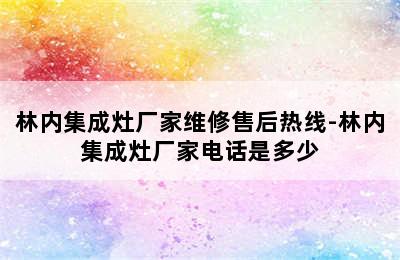 林内集成灶厂家维修售后热线-林内集成灶厂家电话是多少